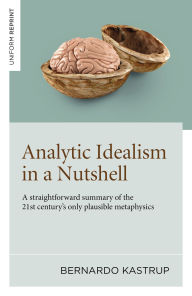 UNFORM REPRINT

Analytic Idealism in a Nutshell

A straightforward summary of the 21st century's only plausible metaphysics

BERNARDO KASTRUP